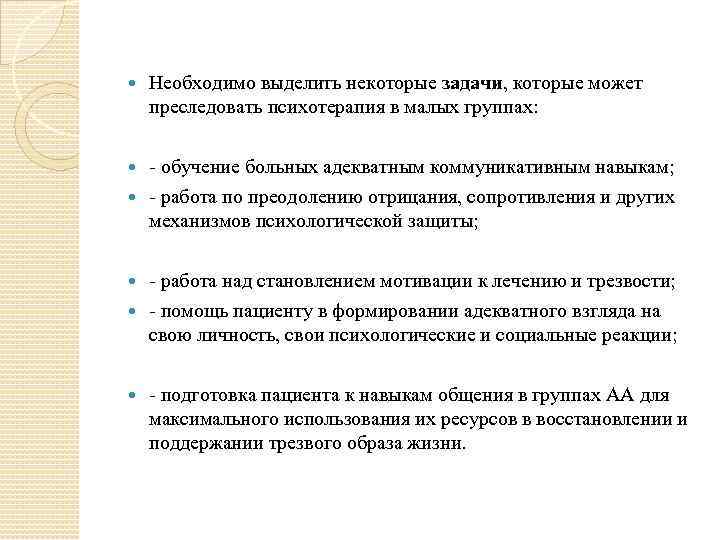 Необходимо выделить некоторые задачи, которые может преследовать психотерапия в малых группах:

- обучение больных адекватным коммуникативным навыкам;

- работа по преодолению отрицания, сопротивления и других механизмов психологической защиты;

- работа над становлением мотивации к лечению и трезвости;

- помощь пациенту в формировании адекватного взгляда на свою личность, свои психологические и социальные реакции;

- подготовка пациента к навыкам общения в группах АА для максимального использования их ресурсов в восстановлении и поддержании трезвого образа жизни.